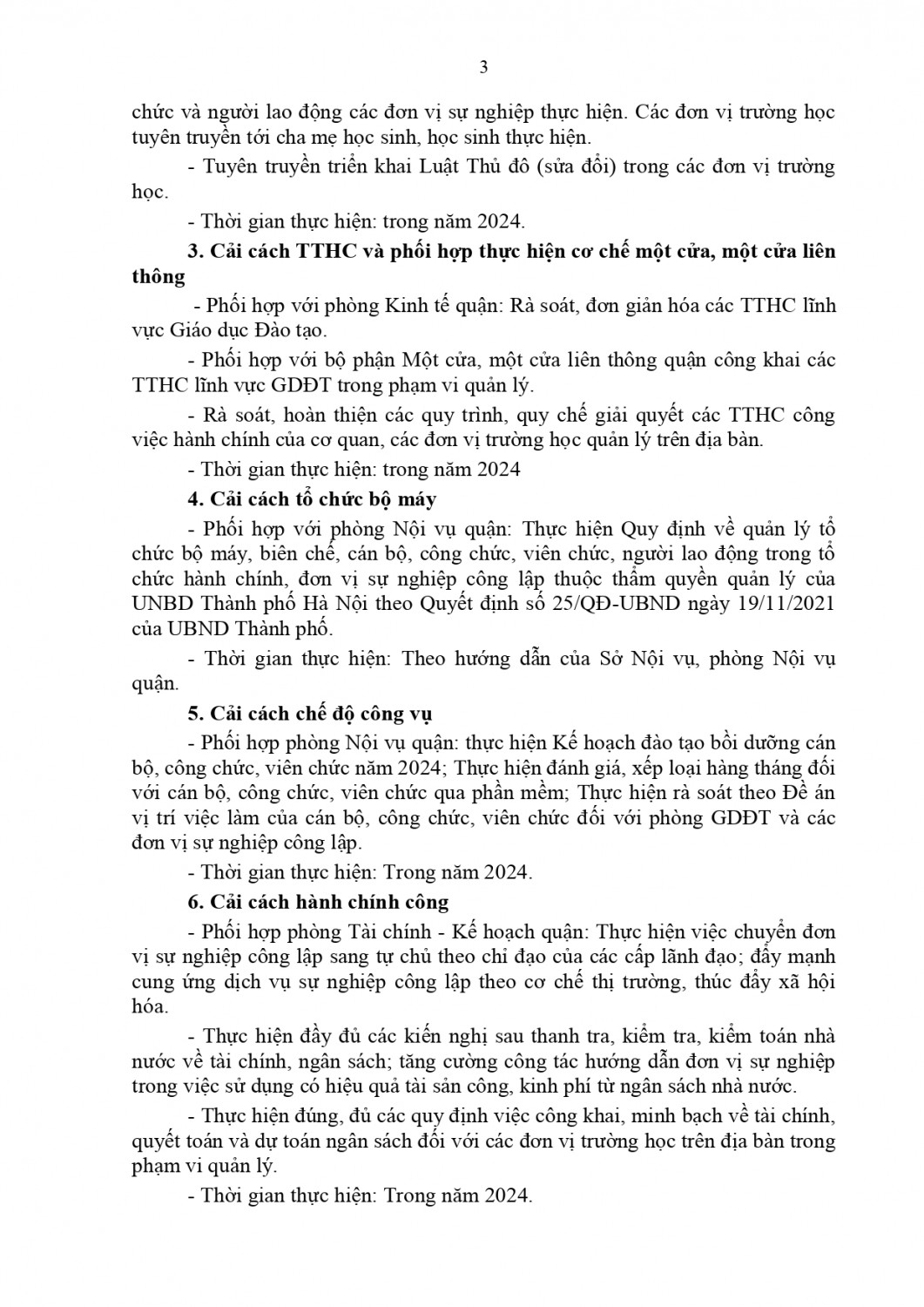 3

chức và người lao động các đơn vị sự nghiệp thực hiện. Các đơn vị trường học tuyên truyền tới cha mẹ học sinh, học sinh thực hiện.

- Tuyên truyền triển khai Luật Thủ đô (sửa đổi) trong các đơn vị trường học.

- Thời gian thực hiện: trong năm 2024.

3. Cải cách TTHC và phối hợp thực hiện cơ chế một cửa, một cửa liên thông

- Phối hợp với phòng Kinh tế quận: Rà soát, đơn giản hóa các TTHC lĩnh vực Giáo dục Đào tạo.

- Phối hợp với bộ phận Một cửa, một cửa liên thông quận công khai các TTHC lĩnh vực GDĐT trong phạm vi quản lý.

- Rà soát, hoàn thiện các quy trình, quy chế giải quyết các TTHC công việc hành chính của cơ quan, các đơn vị trường học quản lý trên địa bàn.

- Thời gian thực hiện: trong năm 2024

4. Cải cách tổ chức bộ máy

- Phối hợp với phòng Nội vụ quận: Thực hiện Quy định về quản lý tổ chức bộ máy, biên chế, cán bộ, công chức, viên chức, người lao động trong tổ chức hành chính, đơn vị sự nghiệp công lập thuộc thẩm quyền quản lý của UNBD Thành phố Hà Nội theo Quyết định số 25/QĐ-UBND ngày 19/11/2021 của UBND Thành phố.

- Thời gian thực hiện: Theo hướng dẫn của Sở Nội vụ, phòng Nội vụ quận.

5. Cải cách chế độ công vụ

- Phối hợp phòng Nội vụ quận: thực hiện Kế hoạch đào tạo bồi dưỡng cán bộ, công chức, viên chức năm 2024; Thực hiện đánh giá, xếp loại hàng tháng đối với cán bộ, công chức, viên chức qua phần mềm; Thực hiện rà soát theo Đề án vị trí việc làm của cán bộ, công chức, viên chức đối với phòng GDĐT và các đơn vị sự nghiệp công lập.

- Thời gian thực hiện: Trong năm 2024.

6. Cải cách hành chính công

- Phối hợp phòng Tài chính - Kế hoạch quận: Thực hiện việc chuyển đơn vị sự nghiệp công lập sang tự chủ theo chỉ đạo của các cấp lãnh đạo; đẩy mạnh cung ứng dịch vụ sự nghiệp công lập theo cơ chế thị trường, thúc đẩy xã hội hóa.

- Thực hiện đầy đủ các kiến nghị sau thanh tra, kiểm tra, kiểm toán nhà nước về tài chính, ngân sách; tăng cường công tác hướng dẫn đơn vị sự nghiệp trong việc sử dụng có hiệu quả tài sản công, kinh phí từ ngân sách nhà nước.

- Thực hiện đúng, đủ các quy định việc công khai, minh bạch về tài chính, quyết toán và dự toán ngân sách đối với các đơn vị trường học trên địa bàn trong phạm vi quản lý.

- Thời gian thực hiện: Trong năm 2024.